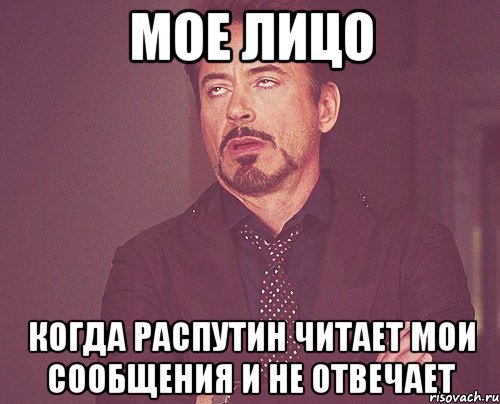 МОЕ ЛИЦО

КОГДА РАСПУТИН ЧИТАЕТ МОИ СООБЩЕНИЯ И НЕ ОТВЕЧАЕТ

risovach.ru